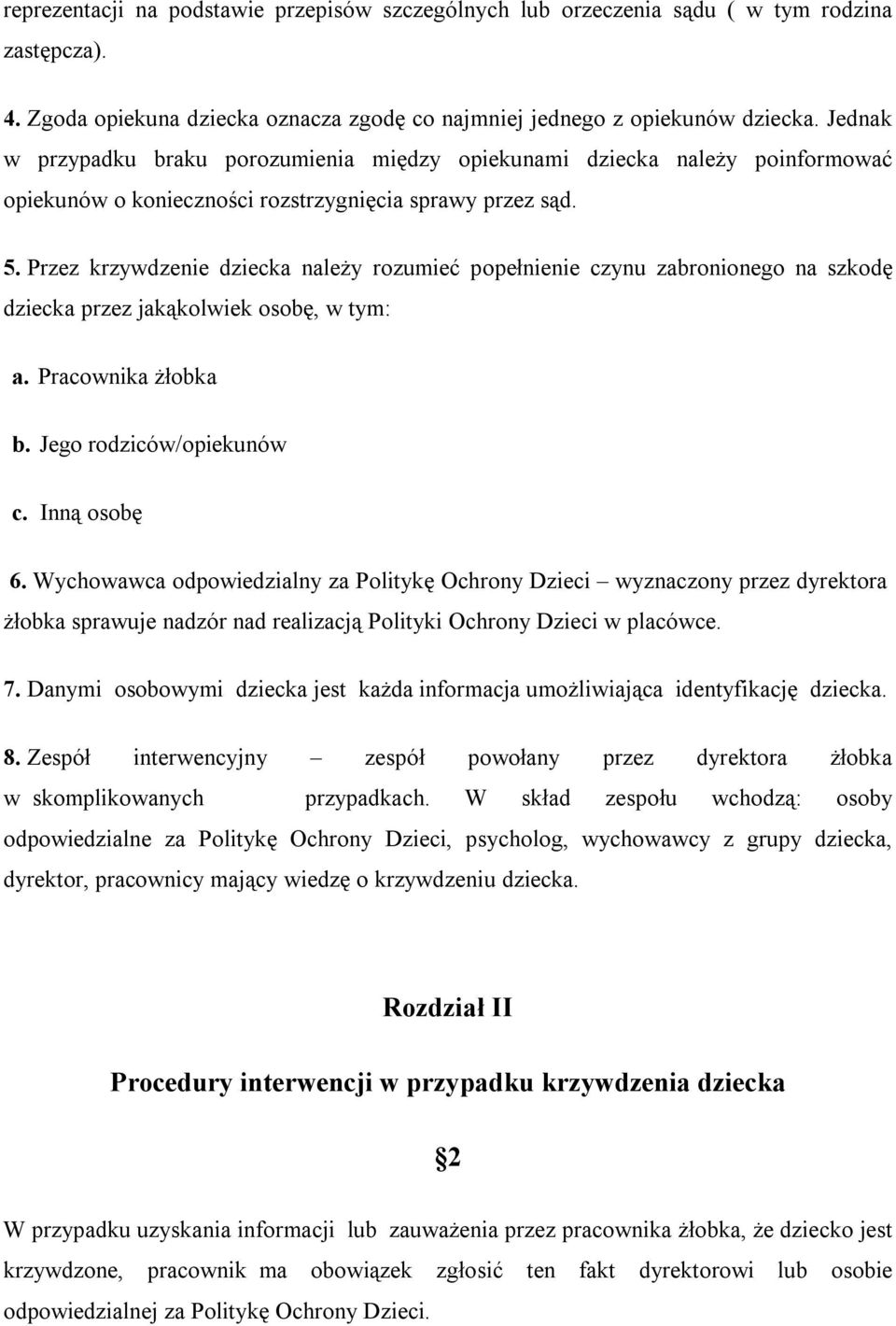 reprezentacji na podstawie przepisów szczególnych lub orzeczenia sądu ( w tym rodzina zastępcza).

4. Zgoda opiekuna dziecka oznacza zgodę co najmniej jednego z opiekunów dziecka. Jednak w przypadku braku porozumienia między opiekunami dziecka należy poinformować opiekunów o konieczności rozstrzygnięcia sprawy przez sąd.

5. Przez krzywdzenie dziecka należy rozumieć popełnienie czynu zabronionego na szkodę dziecka przez jakąkolwiek osobę, w tym:

a. Pracownika żłobka

b. Jego rodziców/opiekunów

c. Inną osobę

6. Wychowawca odpowiedzialny za Politykę Ochrony Dzieci – wyznaczony przez dyrektora żłobka sprawuje nadzór nad realizacją Polityki Ochrony Dzieci w placówce.

7. Danymi osobowymi dziecka jest każda informacja umożliwiająca identyfikację dziecka.

8. Zespół interwencyjny – zespół powołany przez dyrektora żłobka w skomplikowanych przypadkach. W skład zespołu wchodzą: osoby odpowiedzialne za Politykę Ochrony Dzieci, psycholog, wychowawcy z grupy dziecka, dyrektor, pracownicy mający wiedzę o krzywdzeniu dziecka.

Rozdział II

Procedury interwencji w przypadku krzywdzenia dziecka

§2

W przypadku uzyskania informacji lub zauważenia przez pracownika żłobka, że dziecko jest krzywdzone, pracownik ma obowiązek zgłosić ten fakt dyrektorowi lub osobie odpowiedzialnej za Politykę Ochrony Dzieci.